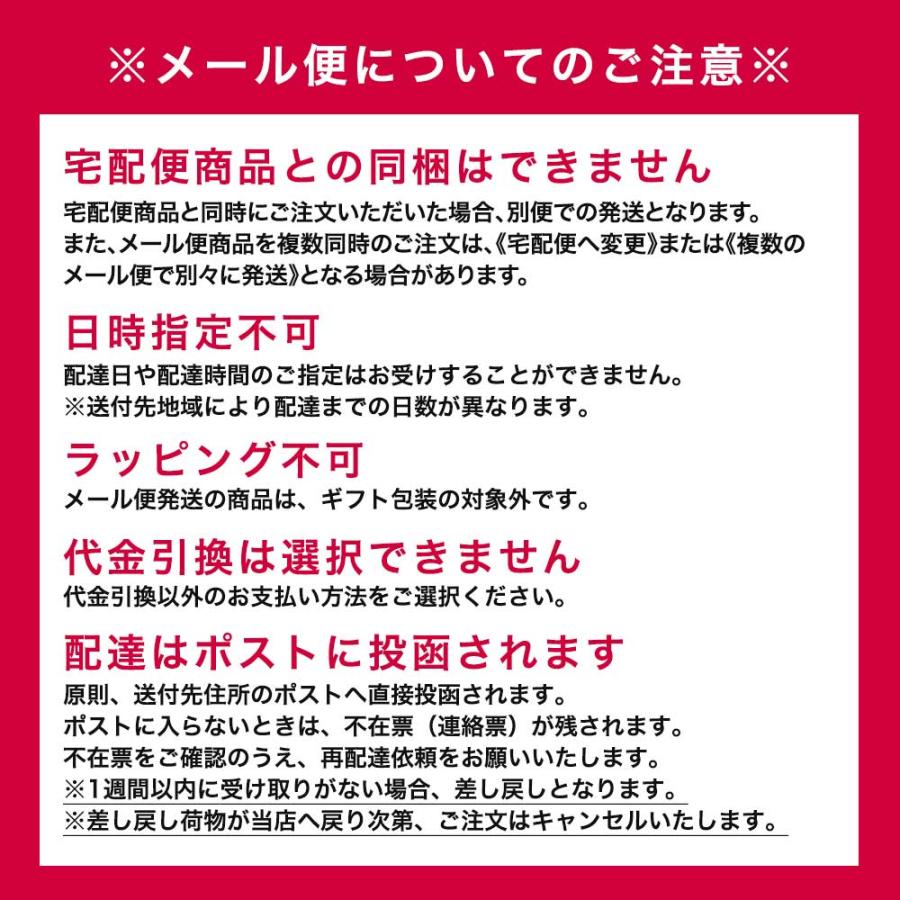 ※メール便についてのご注意※

宅配便商品との同梱はできません

宅配便商品と同時にご注文いただいた場合､別便での発送となります。また､メール便商品を複数同時のご注文は､《宅配便へ変更》または《複数のメール便で別々に発送》となる場合があります。

日時指定不可

配達日や配達時間のご指定はお受けすることができません。
※送付先地域により配達までの日数が異なります。

ラッピング不可

メール便発送の商品は、ギフト包装の対象外です。

代金引換は選択できません

代金引換以外のお支払い方法をご選択ください。

配達はポストに投函されます

原則、送付先住所のポストへ直接投函されます。
ポストに入らないときは、不在票（連絡票）が残されます。
不在票をご確認のうえ、再配達依頼をお願いいたします。
※1週間以内に受け取りがない場合、差し戻しとなります。
※差し戻し荷物が当店へ戻り次第、ご注文はキャンセルいたします。